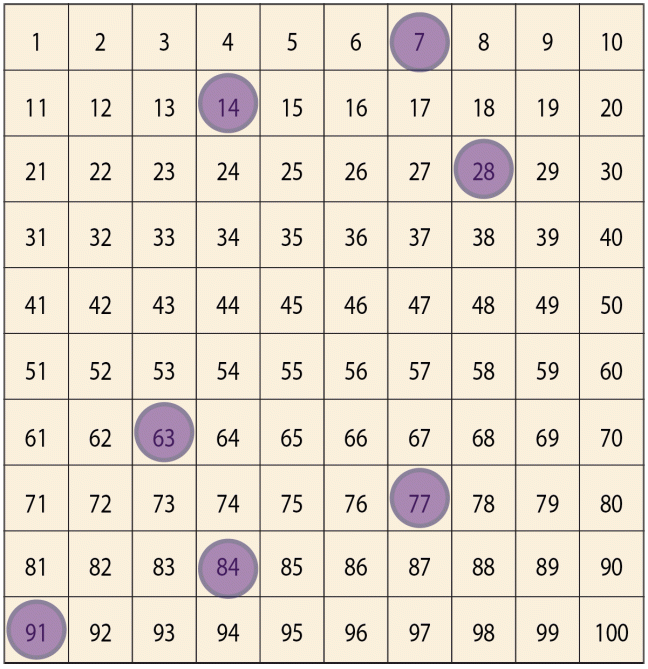 | 1 | 2 | 3 | 4 | 5 | 6 | 7 | 8 | 9 | 10 |
|---|---|---|---|---|---|---|---|---|---|
| 11 | 12 | 13 | 14 | 15 | 16 | 17 | 18 | 19 | 20 |
| 21 | 22 | 23 | 24 | 25 | 26 | 27 | 28 | 29 | 30 |
| 31 | 32 | 33 | 34 | 35 | 36 | 37 | 38 | 39 | 40 |
| 41 | 42 | 43 | 44 | 45 | 46 | 47 | 48 | 49 | 50 |
| 51 | 52 | 53 | 54 | 55 | 56 | 57 | 58 | 59 | 60 |
| 61 | 62 | 63 | 64 | 65 | 66 | 67 | 68 | 69 | 70 |
| 71 | 72 | 73 | 74 | 75 | 76 | 77 | 78 | 79 | 80 |
| 81 | 82 | 83 | 84 | 85 | 86 | 87 | 88 | 89 | 90 |
| 91 | 92 | 93 | 94 | 95 | 96 | 97 | 98 | 99 | 100 |